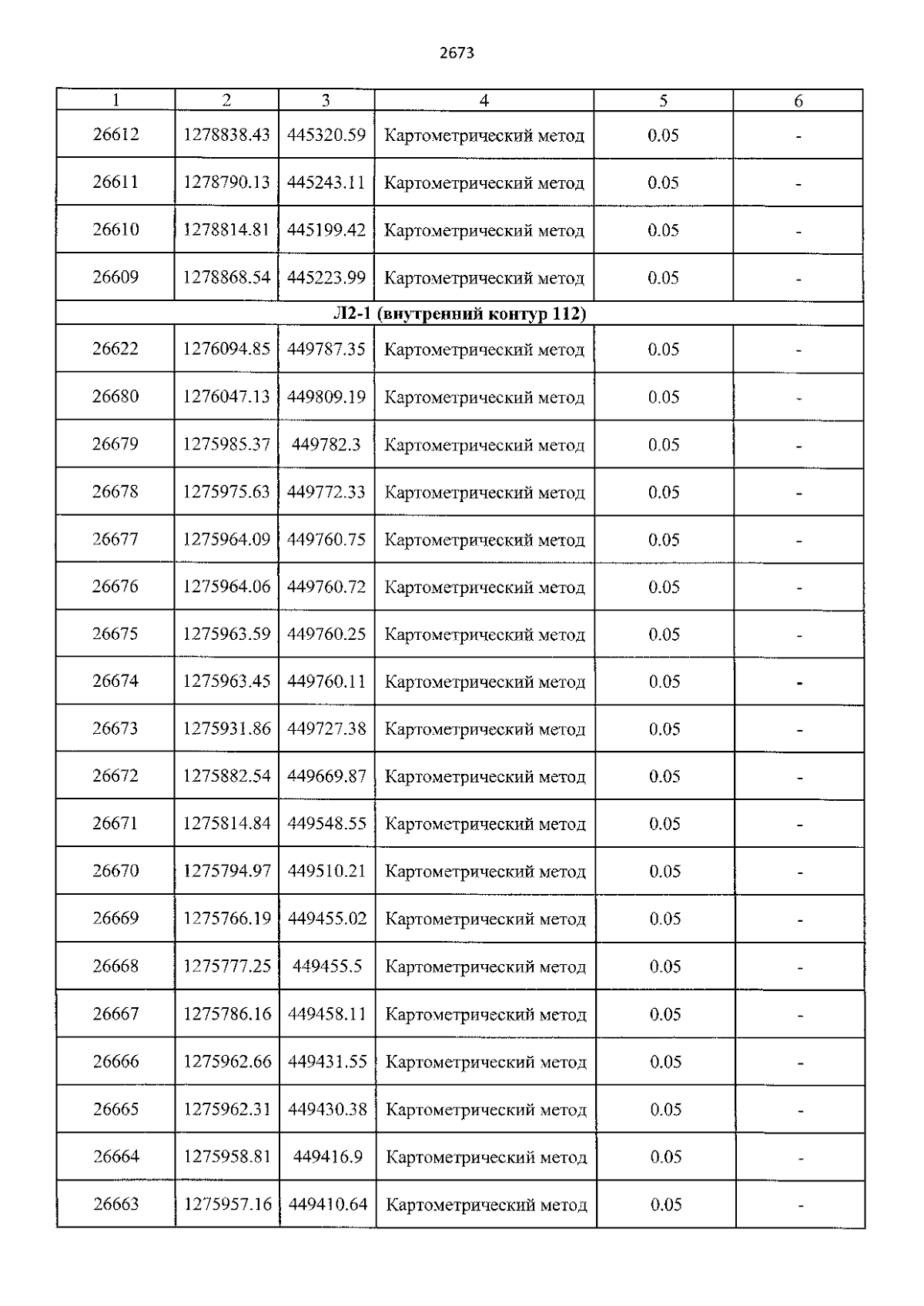 2673

| 1 | 2 | 3 | 4 | 5 | 6 |
|---|---|---|---|---|---|
| 26612 | 1278838.43 | 445320.59 | Картометрический метод | 0.05 | - |
| 26611 | 1278790.13 | 445243.11 | Картометрический метод | 0.05 | - |
| 26610 | 1278814.81 | 445199.42 | Картометрический метод | 0.05 | - |
| 26609 | 1278868.54 | 445223.99 | Картометрический метод | 0.05 | - |
| Л2-1 (внутренний контур 112) | | | | | |
| 26622 | 1276094.85 | 449787.35 | Картометрический метод | 0.05 | - |
| 26680 | 1276047.13 | 449809.19 | Картометрический метод | 0.05 | - |
| 26679 | 1275985.37 | 449782.3 | Картометрический метод | 0.05 | - |
| 26678 | 1275975.63 | 449772.33 | Картометрический метод | 0.05 | - |
| 26677 | 1275964.09 | 449760.75 | Картометрический метод | 0.05 | - |
| 26676 | 1275964.06 | 449760.72 | Картометрический метод | 0.05 | - |
| 26675 | 1275963.59 | 449760.25 | Картометрический метод | 0.05 | - |
| 26674 | 1275963.45 | 449760.11 | Картометрический метод | 0.05 | - |
| 26673 | 1275931.86 | 449727.38 | Картометрический метод | 0.05 | - |
| 26672 | 1275882.54 | 449669.87 | Картометрический метод | 0.05 | - |
| 26671 | 1275814.84 | 449548.55 | Картометрический метод | 0.05 | - |
| 26670 | 1275794.97 | 449510.21 | Картометрический метод | 0.05 | - |
| 26669 | 1275766.19 | 449455.02 | Картометрический метод | 0.05 | - |
| 26668 | 1275777.25 | 449455.5 | Картометрический метод | 0.05 | - |
| 26667 | 1275786.16 | 449458.11 | Картометрический метод | 0.05 | - |
| 26666 | 1275962.66 | 449431.55 | Картометрический метод | 0.05 | - |
| 26665 | 1275962.31 | 449430.38 | Картометрический метод | 0.05 | - |
| 26664 | 1275958.81 | 449416.9 | Картометрический метод | 0.05 | - |
| 26663 | 1275957.16 | 449410.64 | Картометрический метод | 0.05 | - |